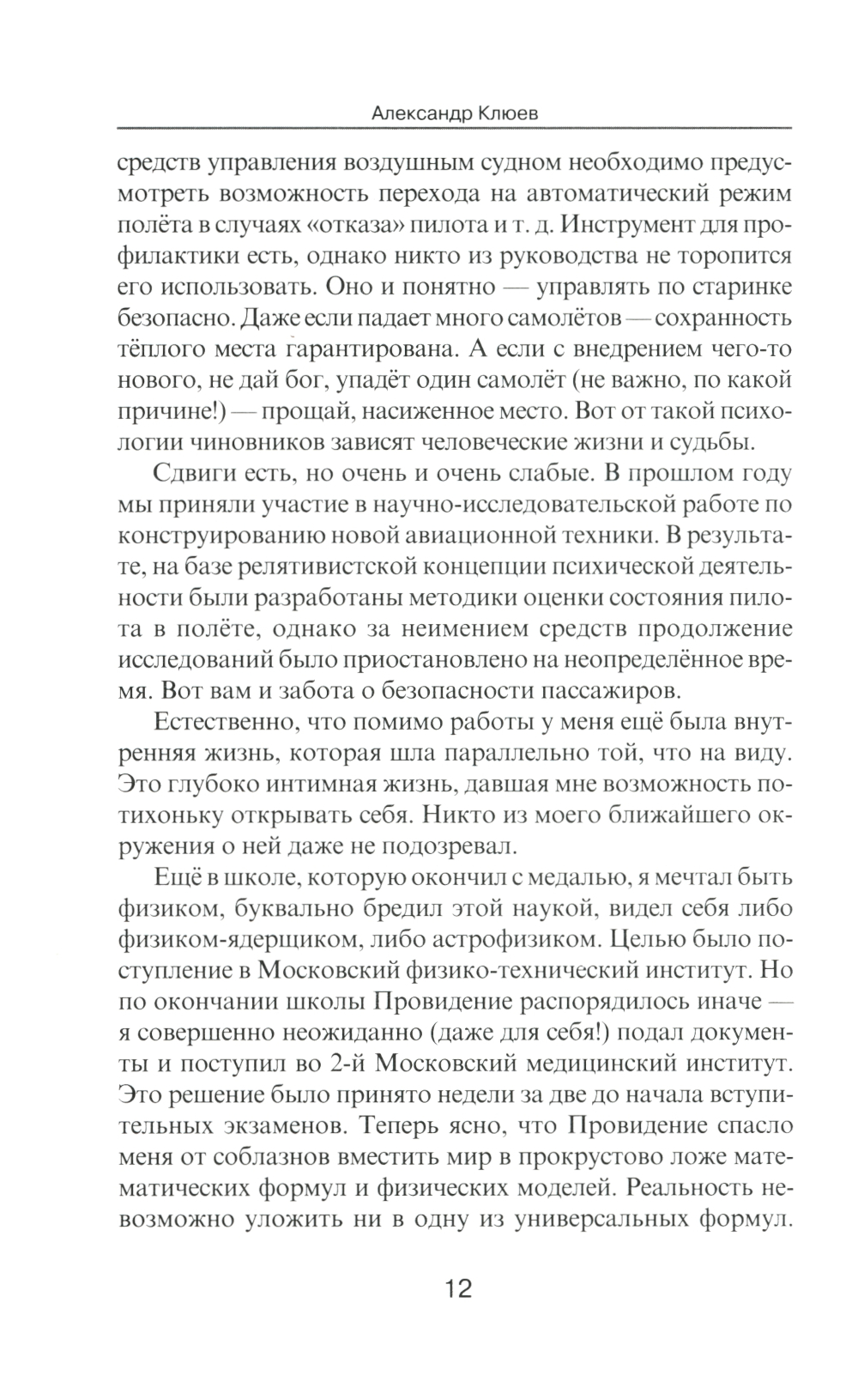 Александр Клюев

средств управления воздушным судном необходимо предусмотреть возможность перехода на автоматический режим полёта в случаях «отказа» пилота и т. д. Инструмент для профилактики есть, однако никто из руководства не торопится его использовать. Оно и понятно — управлять по старинке безопасно. Даже если падает много самолётов — сохранность тёплого места гарантирована. А если с внедрением чего-то нового, не дай бог, упадёт один самолёт (не важно, по какой причине!) — прощай, насиженное место. Вот от такой психологии чиновников зависят человеческие жизни и судьбы.

Сдвиги есть, но очень и очень слабые. В прошлом году мы приняли участие в научно-исследовательской работе по конструированию новой авиационной техники. В результате, на базе релятивистской концепции психической деятельности были разработаны методики оценки состояния пилота в полёте, однако за неимением средств продолжение исследований было приостановлено на неопределённое время. Вот вам и забота о безопасности пассажиров.

Естественно, что помимо работы у меня ещё была внутренняя жизнь, которая шла параллельно той, что на виду. Это глубоко интимная жизнь, давшая мне возможность потихоньку открывать себя. Никто из моего ближайшего окружения о ней даже не подозревал.

Ещё в школе, которую окончил с медалью, я мечтал быть физиком, буквально бредил этой наукой, видел себя либо физиком-ядерщиком, либо астрофизиком. Целью было поступление в Московский физико-технический институт. Но по окончании школы Провидение распорядилось иначе — я совершенно неожиданно (даже для себя!) подал документы и поступил во 2-й Московский медицинский институт. Это решение было принято недели за две до начала вступительных экзаменов. Теперь ясно, что Провидение спасло меня от соблазнов вместить мир в прокрустово ложе математических формул и физических моделей. Реальность невозможно уложить ни в одну из универсальных формул.

12